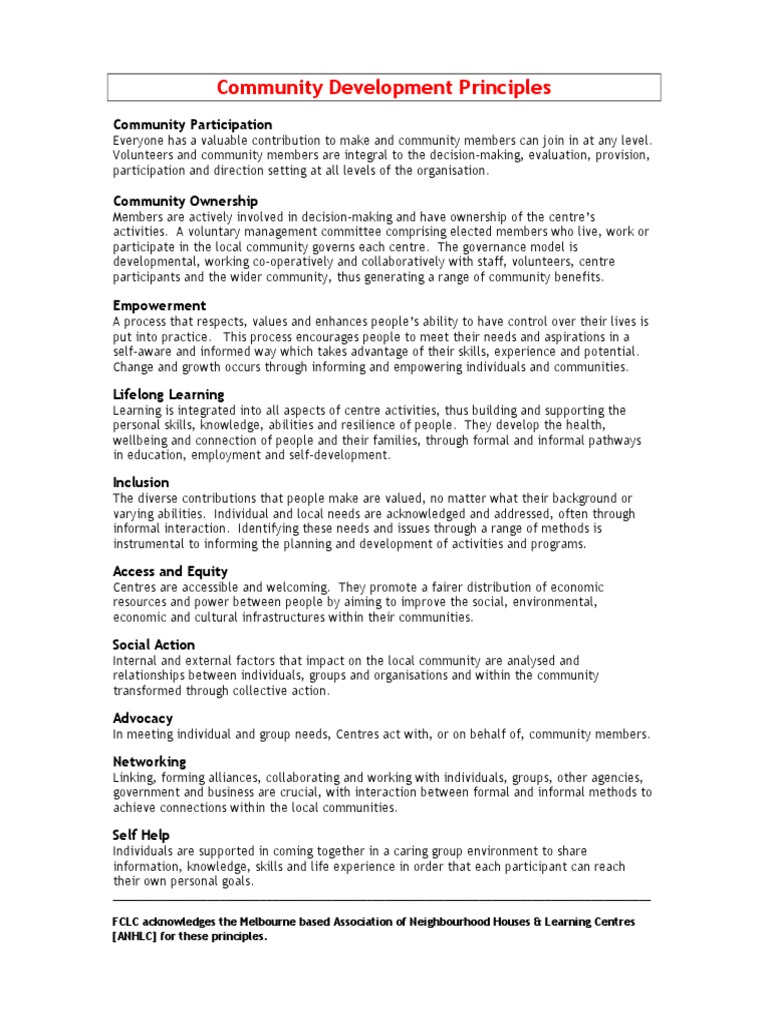 Community Development Principles

Community Participation
Everyone has a valuable contribution to make and community members can join in at any level. Volunteers and community members are integral to the decision-making, evaluation, provision, participation and direction setting at all levels of the organisation.

Community Ownership
Members are actively involved in decision-making and have ownership of the centre's activities. A voluntary management committee comprising elected members who live, work or participate in the local community governs each centre. The governance model is developmental, working co-operatively and collaboratively with staff, volunteers, centre participants and the wider community, thus generating a range of community benefits.

Empowerment
A process that respects, values and enhances people's ability to have control over their lives is put into practice. This process encourages people to meet their needs and aspirations in a self-aware and informed way which takes advantage of their skills, experience and potential. Change and growth occurs through informing and empowering individuals and communities.

Lifelong Learning
Learning is integrated into all aspects of centre activities, thus building and supporting the personal skills, knowledge, abilities and resilience of people. They develop the health, wellbeing and connection of people and their families, through formal and informal pathways in education, employment and self-development.

Inclusion
The diverse contributions that people make are valued, no matter what their background or varying abilities. Individual and local needs are acknowledged and addressed, often through informal interaction. Identifying these needs and issues through a range of methods is instrumental to informing the planning and development of activities and programs.

Access and Equity
Centres are accessible and welcoming. They promote a fairer distribution of economic resources and power between people by aiming to improve the social, environmental, economic and cultural infrastructures within their communities.

Social Action
Internal and external factors that impact on the local community are analysed and relationships between individuals, groups and organisations and within the community transformed through collective action.

Advocacy
In meeting individual and group needs, Centres act with, or on behalf of, community members.

Networking
Linking, forming alliances, collaborating and working with individuals, groups, other agencies, government and business are crucial, with interaction between formal and informal methods to achieve connections within the local communities.

Self Help
Individuals are supported in coming together in a caring group environment to share information, knowledge, skills and life experience in order that each participant can reach their own personal goals.

FCLC acknowledges the Melbourne based Association of Neighbourhood Houses & Learning Centres [ANHLC] for these principles.